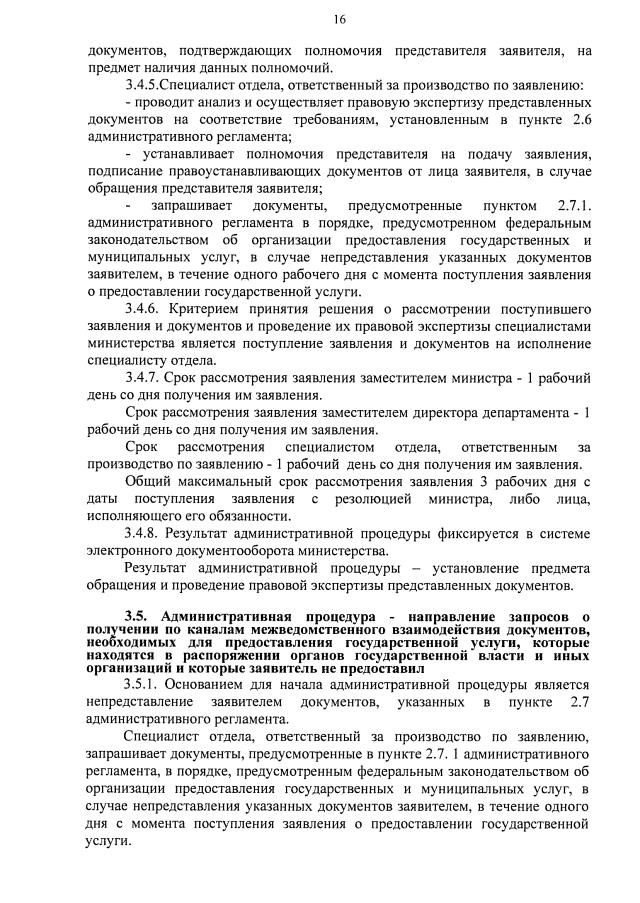 16

документов, подтверждающих полномочия представителя заявителя, на предмет наличия данных полномочий.

3.4.5.Специалист отдела, ответственный за производство по заявлению:

- проводит анализ и осуществляет правовую экспертизу представленных документов на соответствие требованиям, установленным в пункте 2.6 административного регламента;

- устанавливает полномочия представителя на подачу заявления, подписание правоустанавливающих документов от лица заявителя, в случае обращения представителя заявителя;

- запрашивает документы, предусмотренные пунктом 2.7.1. административного регламента в порядке, предусмотренном федеральным законодательством об организации предоставления государственных и муниципальных услуг, в случае непредставления указанных документов заявителем, в течение одного рабочего дня с момента поступления заявления о предоставлении государственной услуги.

3.4.6. Критерием принятия решения о рассмотрении поступившего заявления и документов и проведение их правовой экспертизы специалистами министерства является поступление заявления и документов на исполнение специалисту отдела.

3.4.7. Срок рассмотрения заявления заместителем министра - 1 рабочий день со дня получения им заявления.

Срок рассмотрения заявления заместителем директора департамента - 1 рабочий день со дня получения им заявления.

Срок рассмотрения специалистом отдела, ответственным за производство по заявлению - 1 рабочий день со дня получения им заявления.

Общий максимальный срок рассмотрения заявления 3 рабочих дня с даты поступления заявления с резолюцией министра, либо лица, исполняющего его обязанности.

3.4.8. Результат административной процедуры фиксируется в системе электронного документооборота министерства.

Результат административной процедуры – установление предмета обращения и проведение правовой экспертизы представленных документов.

3.5. Административная процедура - направление запросов о получении по каналам межведомственного взаимодействия документов, необходимых для предоставления государственной услуги, которые находятся в распоряжении органов государственной власти и иных организаций и которые заявитель не предоставил

3.5.1. Основанием для начала административной процедуры является непредставление заявителем документов, указанных в пункте 2.7 административного регламента.

Специалист отдела, ответственный за производство по заявлению, запрашивает документы, предусмотренные в пункте 2.7. 1 административного регламента, в порядке, предусмотренном федеральным законодательством об организации предоставления государственных и муниципальных услуг, в случае непредставления указанных документов заявителем, в течение одного дня с момента поступления заявления о предоставлении государственной услуги.